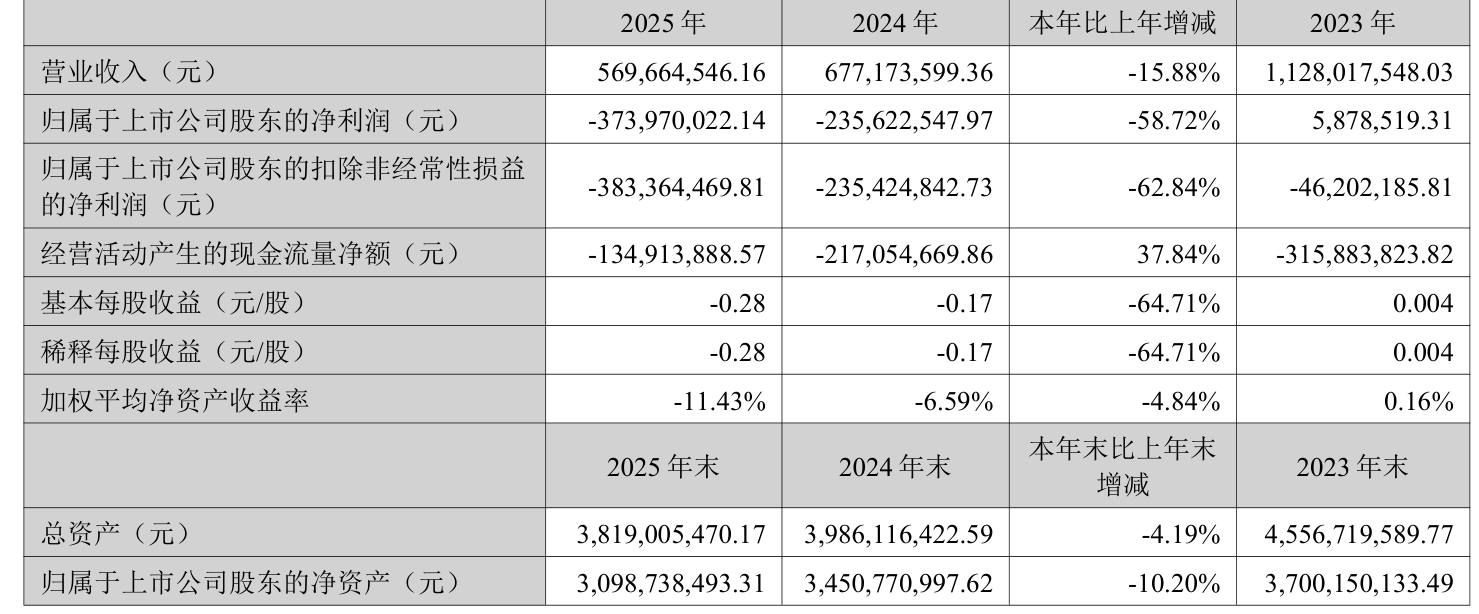 |  | 2025年 | 2024年 | 本年比上年增减 | 2023年 |
|---|---|---|---|---|
| 营业收入（元） | 569,664,546.16 | 677,173,599.36 | -15.88% | 1,128,017,548.03 |
| 归属于上市公司股东的净利润（元） | -373,970,022.14 | -235,622,547.97 | -58.72% | 5,878,519.31 |
| 归属于上市公司股东的扣除非经常性损益的净利润（元） | -383,364,469.81 | -235,424,842.73 | -62.84% | -46,202,185.81 |
| 经营活动产生的现金流量净额（元） | -134,913,888.57 | -217,054,669.86 | 37.84% | -315,883,823.82 |
| 基本每股收益（元/股） | -0.28 | -0.17 | -64.71% | 0.004 |
| 稀释每股收益（元/股） | -0.28 | -0.17 | -64.71% | 0.004 |
| 加权平均净资产收益率 | -11.43% | -6.59% | -4.84% | 0.16% |
|  | 2025年末 | 2024年末 | 本年末比上年末增减 | 2023年末 |
| 总资产（元） | 3,819,005,470.17 | 3,986,116,422.59 | -4.19% | 4,556,719,589.77 |
| 归属于上市公司股东的净资产（元） | 3,098,738,493.31 | 3,450,770,997.62 | -10.20% | 3,700,150,133.49 |